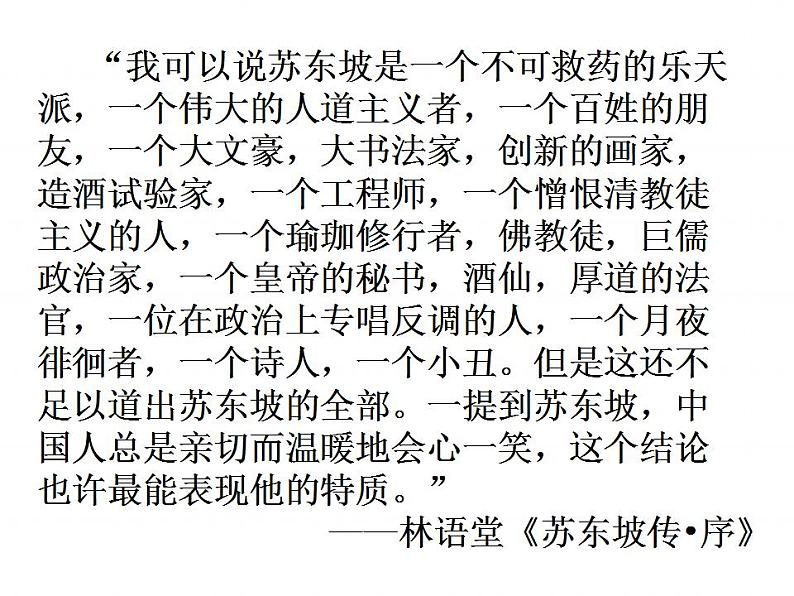 “我可以说苏东坡是一个不可救药的乐天派，一个伟大的人道主义者，一个百姓的朋友，一个大文豪，大书法家，创新的画家，造酒试验家，一个工程师，一个憎恨清教徒主义的人，一个瑜珈修行者，佛教徒，巨儒政治家，一个皇帝的秘书，酒仙，厚道的法官，一位在政治上专唱反调的人，一个月夜徘徊者，一个诗人，一个小丑。但是这还不足以道出苏东坡的全部。一提到苏东坡，中国人总是亲切而温暖地会心一笑，这个结论也许最能表现他的特质。”

——林语堂《苏东坡传•序》